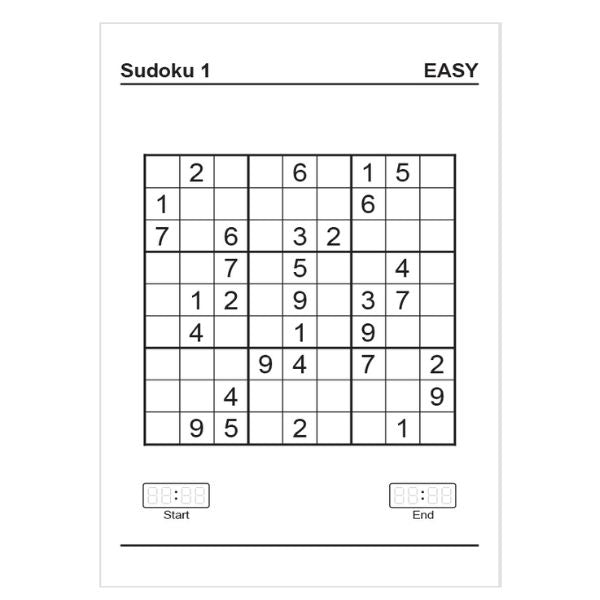 Sudoku 1 EASY

| | | | | | | | | |
|---|---|---|---|---|---|---|---|---|
| | 2 | | | 6 | | 1 | 5 | |
| 1 | | | | | | 6 | | |
| 7 | | 6 | | 3 | 2 | | | |
| | | 7 | | 5 | | | 4 | |
| | 1 | 2 | | 9 | | 3 | 7 | |
| | 4 | | | 1 | | 9 | | |
| | | | 9 | 4 | | 7 | | 2 |
| | | 4 | | | | | | 9 |
| | 9 | 5 | | 2 | | | 1 | |

88:88
Start

88:88
End